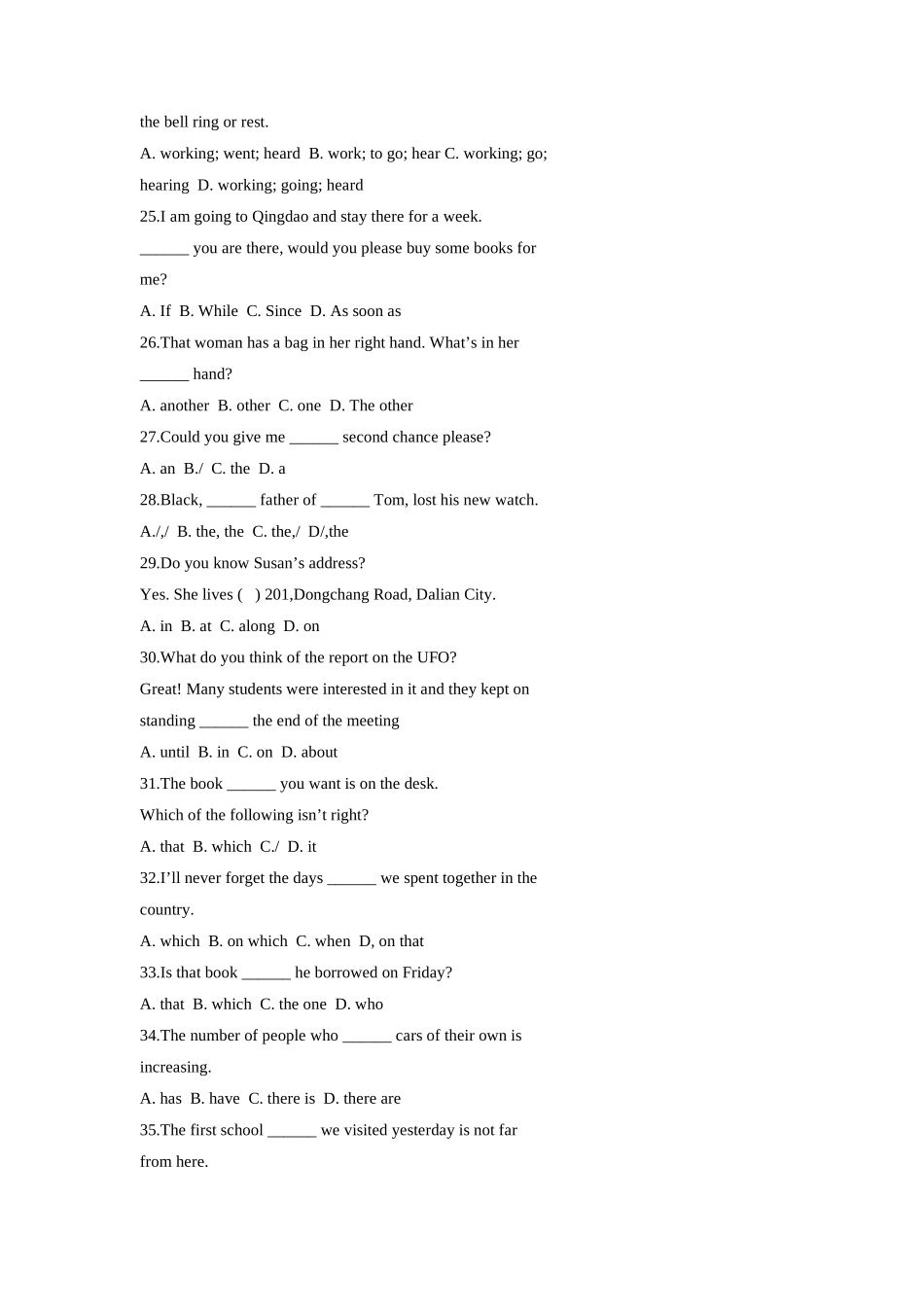 the bell ring or rest.

A. working; went; heard  B. work; to go; hear C. working; go; hearing  D. working; going; heard

25.I am going to Qingdao and stay there for a week. ____ you are there, would you please buy some books for me?

A. If  B. While  C. Since  D. As soon as

26.That woman has a bag in her right hand. What's in her ____ hand?

A. another  B. other  C. one  D. The other

27.Could you give me ____ second chance please?

A. an  B./  C. the  D. a

28.Black, ____ father of ____ Tom, lost his new watch.

A./,/  B. the, the  C. the,/  D/,the

29.Do you know Susan's address?

Yes. She lives (   ) 201,Dongchang Road, Dalian City.

A. in  B. at  C. along  D. on

30.What do you think of the report on the UFO?

Great! Many students were interested in it and they kept on standing ____ the end of the meeting

A. until  B. in  C. on  D. about

31.The book ____ you want is on the desk.

Which of the following isn't right?

A. that  B. which  C./  D. it

32.I'll never forget the days ____ we spent together in the country.

A. which  B. on which  C. when  D, on that

33.Is that book ____ he borrowed on Friday?

A. that  B. which  C. the one  D. who

34.The number of people who ____ cars of their own is increasing.

A. has  B. have  C. there is  D. there are

35.The first school ____ we visited yesterday is not far from here.